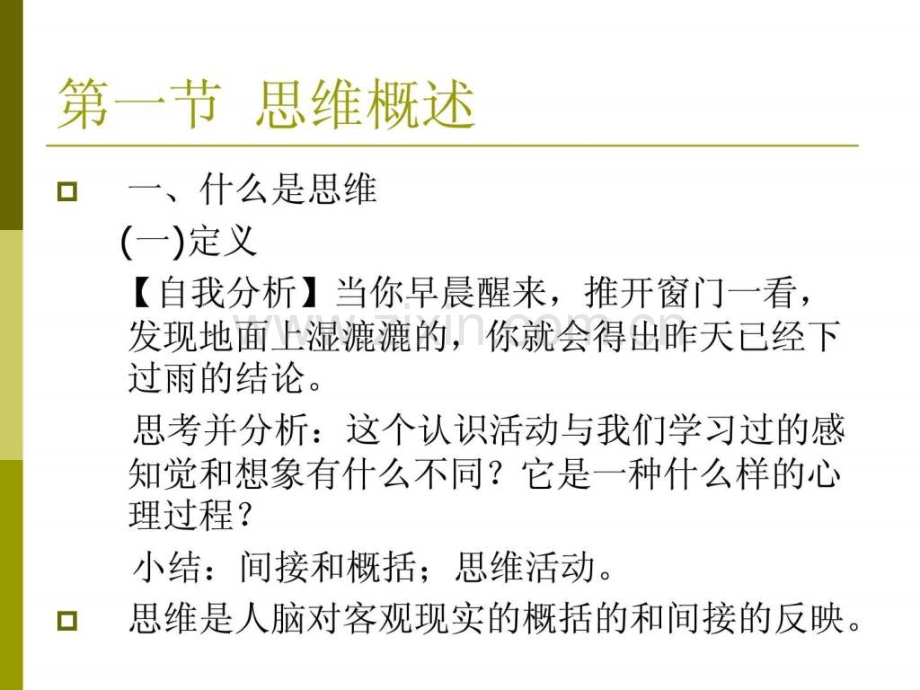 第一节 思维概述

一、什么是思维

(一)定义

【自我分析】当你早晨醒来，推开窗门一看，发现地面上湿漉漉的，你就会得出昨天已经下过雨的结论。

思考并分析：这个认识活动与我们学习过的感知觉和想象有什么不同？它是一种什么样的心理过程？

小结：间接和概括；思维活动。

思维是人脑对客观现实的概括的和间接的反映。